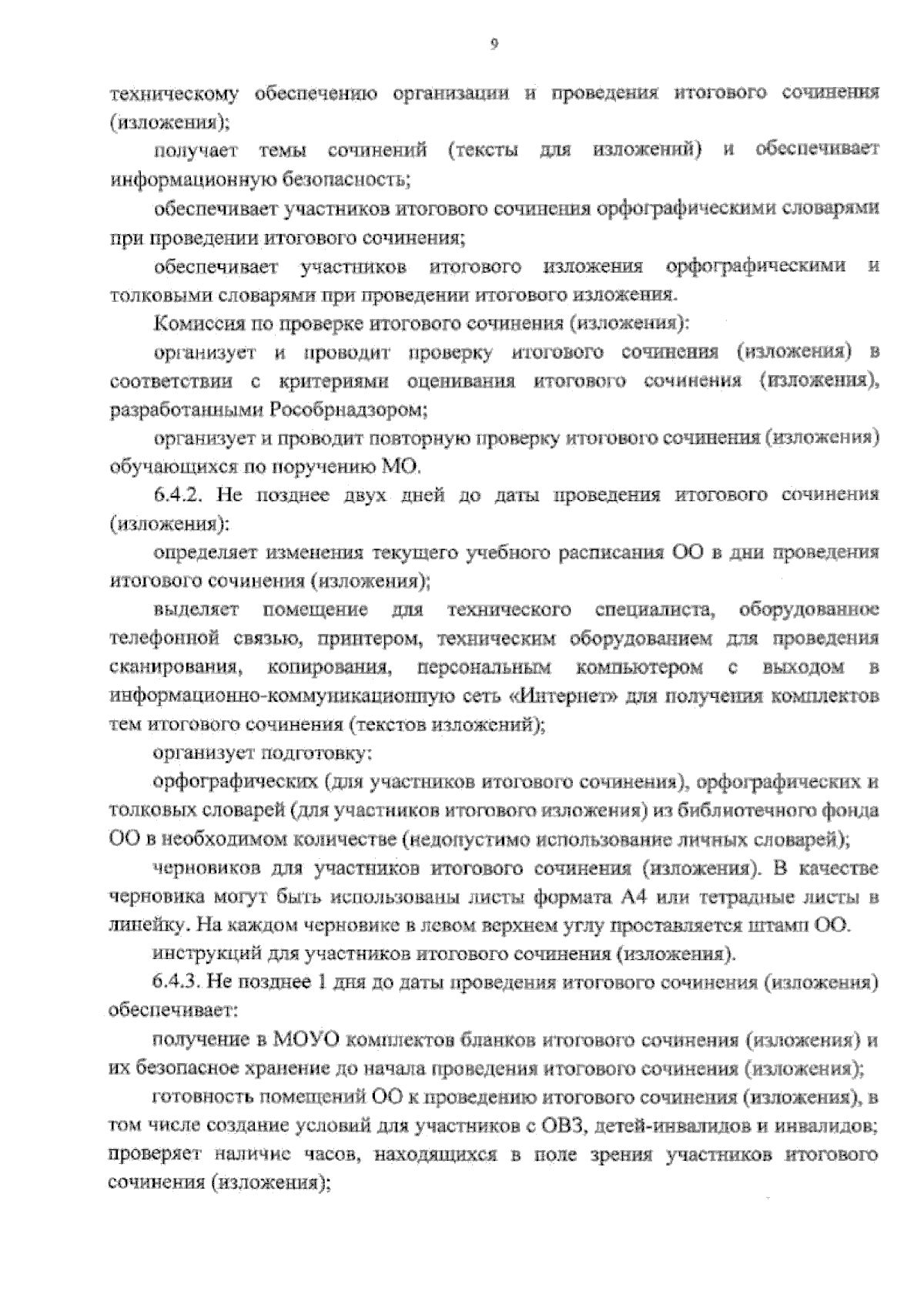 9

техническому обеспечению организации и проведения итогового сочинения (изложения);

получает темы сочинений (тексты для изложений) и обеспечивает информационную безопасность;

обеспечивает участников итогового сочинения орфографическими словарями при проведении итогового сочинения;

обеспечивает участников итогового изложения орфографическими и толковыми словарями при проведении итогового изложения.

Комиссия по проверке итогового сочинения (изложения):

организует и проводит проверку итогового сочинения (изложения) в соответствии с критериями оценивания итогового сочинения (изложения), разработанными Рособрнадзором;

организует и проводит повторную проверку итогового сочинения (изложения) обучающихся по поручению МО.

6.4.2. Не позднее двух дней до даты проведения итогового сочинения (изложения):

определяет изменения текущего учебного расписания ОО в дни проведения итогового сочинения (изложения);

выделяет помещение для технического специалиста, оборудованное телефонной связью, принтером, техническим оборудованием для проведения сканирования, копирования, персональным компьютером с выходом в информационно-коммуникационную сеть «Интернет» для получения комплектов тем итогового сочинения (текстов изложений);

организует подготовку:

орфографических (для участников итогового сочинения), орфографических и толковых словарей (для участников итогового изложения) из библиотечного фонда ОО в необходимом количестве (недопустимо использование личных словарей);

черновиков для участников итогового сочинения (изложения). В качестве черновика могут быть использованы листы формата А4 или тетрадные листы в линейку. На каждом черновике в левом верхнем углу проставляется штамп ОО.

инструкций для участников итогового сочинения (изложения).

6.4.3. Не позднее 1 дня до даты проведения итогового сочинения (изложения) обеспечивает:

получение в МОУО комплектов бланков итогового сочинения (изложения) и их безопасное хранение до начала проведения итогового сочинения (изложения);

готовность помещений ОО к проведению итогового сочинения (изложения), в том числе создание условий для участников с ОВЗ, детей-инвалидов и инвалидов; проверяет наличие часов, находящихся в поле зрения участников итогового сочинения (изложения);